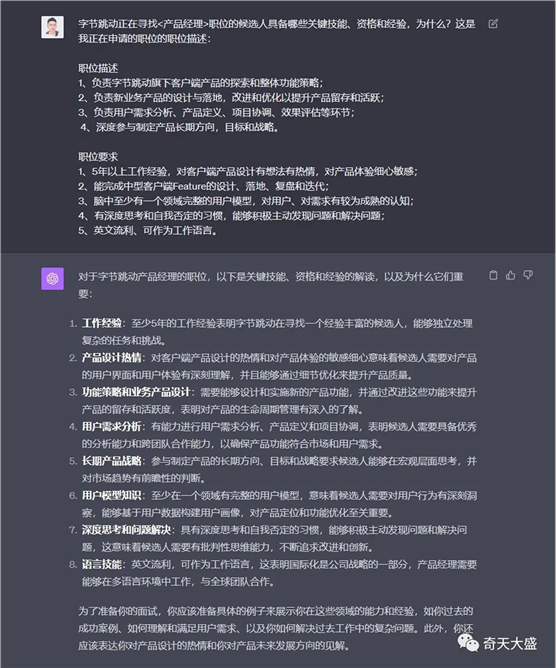 字节跳动正在寻找<产品经理>职位的候选人具备哪些关键技能、资格和经验，为什么？这是我正在申请的职位的职位描述：

职位描述
1、负责字节跳动旗下客户端产品的探索和整体功能策略；
2、负责新业务产品的设计与落地，改进和优化以提升产品留存和活跃；
3、负责用户需求分析、产品定义、项目协调、效果评估等环节；
4、深度参与制定产品长期方向，目标和战略。

职位要求
1、5年以上工作经验，对客户端产品设计有想法有热情，对产品体验细心敏感；
2、能完成中型客户端Feature的设计、落地、复盘和迭代；
3、脑中至少有一个领域完整的用户模型，对用户、对需求有较为成熟的认知；
4、有深度思考和自我否定的习惯，能够积极主动发现问题和解决问题；
5、英文流利、可作为工作语言。

对于字节跳动产品经理的职位，以下是关键技能、资格和经验的解读，以及为什么它们重要：

1. 工作经验：至少5年的工作经验表明字节跳动在寻找一个经验丰富的候选人，能够独立处理复杂的任务和挑战。
2. 产品设计热情：对客户端产品设计的热情和对产品体验的敏感细心意味着候选人需要对产品的用户界面和用户体验有深刻理解，并且能够通过细节优化来提升产品质量。
3. 功能策略和业务产品设计：需要能够设计和实施新的产品功能，并通过改进这些功能来提升产品的留存和活跃度，表明对产品的生命周期管理有深入的了解。
4. 用户需求分析：有能力进行用户需求分析、产品定义和项目协调，表明候选人需要具备优秀的分析能力和跨团队合作能力，以确保产品功能符合市场和用户需求。
5. 长期产品战略：参与制定产品的长期方向、目标和战略要求候选人能够在宏观层面思考，并对市场趋势有前瞻性的判断。
6. 用户模型知识：至少在一个领域有完整的用户模型，意味着候选人需要对用户行为有深刻洞察，能够基于用户数据构建用户画像，对产品定位和功能优化至关重要。
7. 深度思考和问题解决：具有深度思考和自我否定的习惯，能够积极主动发现问题和解决问题，这意味着候选人需要有批判性思维能力，不断追求改进和创新。
8. 语言技能：英文流利，可作为工作语言，这表明国际化是公司战略的一部分，产品经理需要能够在多语言环境中工作，与全球团队合作。

为了准备你的面试，你应该准备具体的例子来展示你在这些领域的能力和经验，如你过去的成功案例、如何理解和满足用户需求、以及你如何解决过去工作中的复杂问题。此外，你还应该表达你对产品设计的热情和你对产品未来发展方向的见解。

奇天大盛